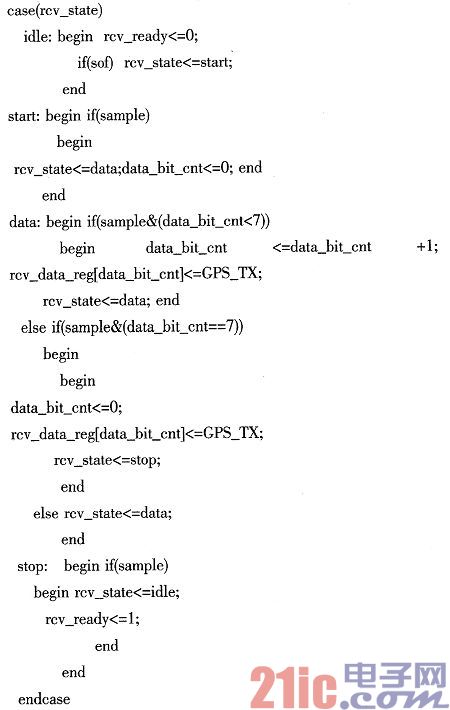 case(rcv_state)
idle: begin rcv_ready<=0;
if(sof) rcv_state<=start;
end
start: begin if(sample)
begin
rcv_state<=data;data_bit_cnt<=0; end
end
data: begin if(sample&(data_bit_cnt<7))
begin data_bit_cnt <=data_bit_cnt +1;
rcv_data_reg[data_bit_cnt]<=GPS_TX;
rcv_state<=data; end
else if(sample&(data_bit_cnt==7))
begin
begin
data_bit_cnt<=0;
rcv_data_reg[data_bit_cnt]<=GPS_TX;
rcv_state<=stop;
end
else rcv_state<=data;
end
stop: begin if(sample)
begin rcv_state<=idle;
rcv_ready<=1;
end
end
endcase

21ic.com 电子网